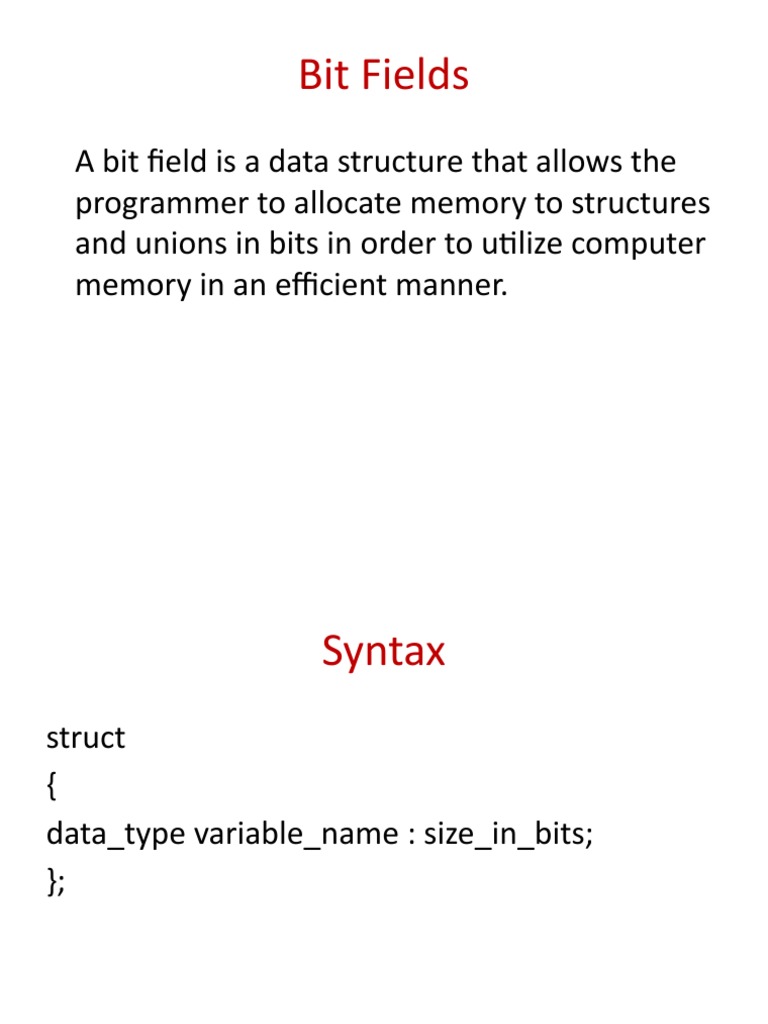 Bit Fields

A bit field is a data structure that allows the programmer to allocate memory to structures and unions in bits in order to utilize computer memory in an efficient manner.

Syntax

struct
{
data_type variable_name : size_in_bits;
};